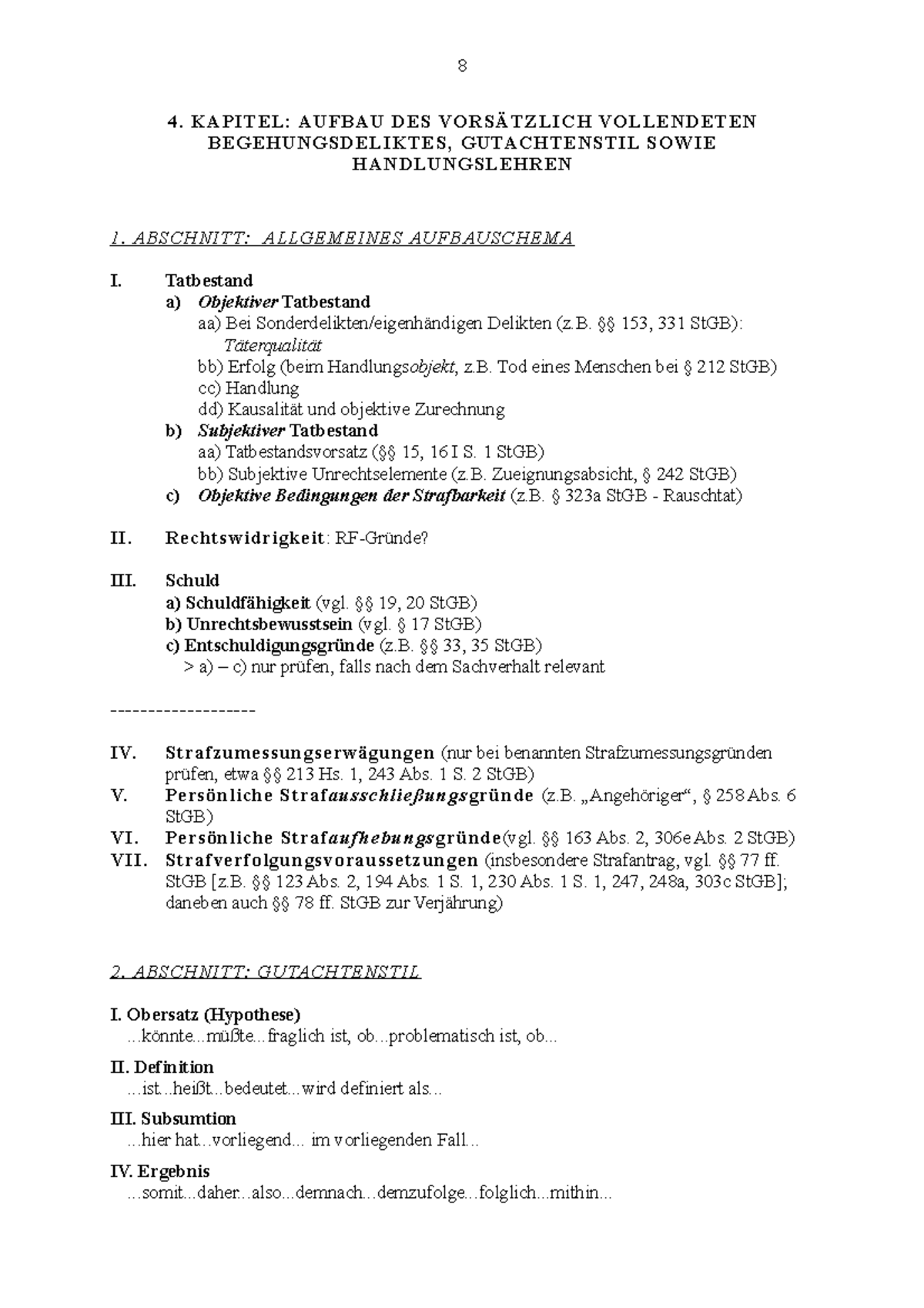 8

4. KAPITEL: AUFBAU DES VORSÄTZLICH VOLLENDETEN BEGEHUNGSDELIKTES, GUTACHTENSTIL SOWIE HANDLUNGSLEHREN

1. ABSCHNITT: ALLGEMEINES AUFBAUSCHEMA

I. Tatbestand
a) Objektiver Tatbestand
aa) Bei Sonderdelikten/eigenhändigen Delikten (z.B. §§ 153, 331 StGB): Täterqualität
bb) Erfolg (beim Handlungsobjekt, z.B. Tod eines Menschen bei § 212 StGB)
cc) Handlung
dd) Kausalität und objektive Zurechnung
b) Subjektiver Tatbestand
aa) Tatbestandsvorsatz (§§ 15, 16 I S. 1 StGB)
bb) Subjektive Unrechtselemente (z.B. Zueignungsabsicht, § 242 StGB)
c) Objektive Bedingungen der Strafbarkeit (z.B. § 323a StGB - Rauschtat)

II. Rechtswidrigkeit: RF-Gründe?

III. Schuld
a) Schuldfähigkeit (vgl. §§ 19, 20 StGB)
b) Unrechtsbewusstsein (vgl. § 17 StGB)
c) Entschuldigungsgründe (z.B. §§ 33, 35 StGB)
> a) – c) nur prüfen, falls nach dem Sachverhalt relevant

-------------------

IV. Strafzumessungserwägungen (nur bei benannten Strafzumessungsgründen prüfen, etwa §§ 213 Hs. 1, 243 Abs. 1 S. 2 StGB)
V. Persönliche Strafausschließungsgründe (z.B. „Angehöriger“, § 258 Abs. 6 StGB)
VI. Persönliche Strafaufhebungsgründe(vgl. §§ 163 Abs. 2, 306e Abs. 2 StGB)
VII. Strafverfolgungsvoraussetzungen (insbesondere Strafantrag, vgl. §§ 77 ff. StGB [z.B. §§ 123 Abs. 2, 194 Abs. 1 S. 1, 230 Abs. 1 S. 1, 247, 248a, 303c StGB]; daneben auch §§ 78 ff. StGB zur Verjährung)

2. ABSCHNITT: GUTACHTENSTIL

I. Obersatz (Hypothese)
...könnte...müßte...fraglich ist, ob...problematisch ist, ob...

II. Definition
...ist...heißt...bedeutet...wird definiert als...

III. Subsumtion
...hier hat...vorliegend... im vorliegenden Fall...

IV. Ergebnis
...somit...daher...also...demnach...demzufolge...folglich...mithin...